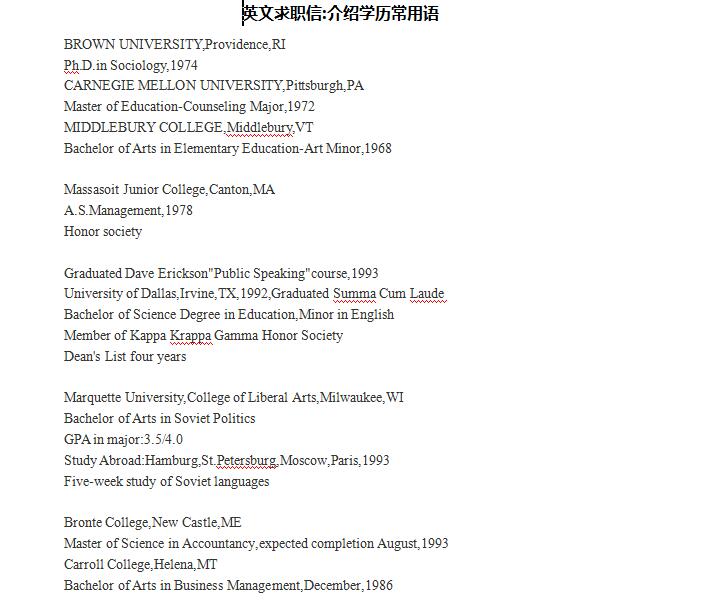 英文求职信:介绍学历常用语

BROWN UNIVERSITY,Providence,RI
Ph.D.in Sociology,1974
CARNEGIE MELLON UNIVERSITY,Pittsburgh,PA
Master of Education-Counseling Major,1972
MIDDLEBURY COLLEGE,Middlebury,VT
Bachelor of Arts in Elementary Education-Art Minor,1968

Massasoit Junior College,Canton,MA
A.S.Management,1978
Honor society

Graduated Dave Erickson"Public Speaking"course,1993
University of Dallas,Irvine,TX,1992,Graduated Summa Cum Laude
Bachelor of Science Degree in Education,Minor in English
Member of Kappa Krappa Gamma Honor Society
Dean's List four years

Marquette University,College of Liberal Arts,Milwaukee,WI
Bachelor of Arts in Soviet Politics
GPA in major:3.5/4.0
Study Abroad:Hamburg,St.Petersburg,Moscow,Paris,1993
Five-week study of Soviet languages

Bronte College,New Castle,ME
Master of Science in Accountancy,expected completion August,1993
Carroll College,Helena,MT
Bachelor of Arts in Business Management,December,1986